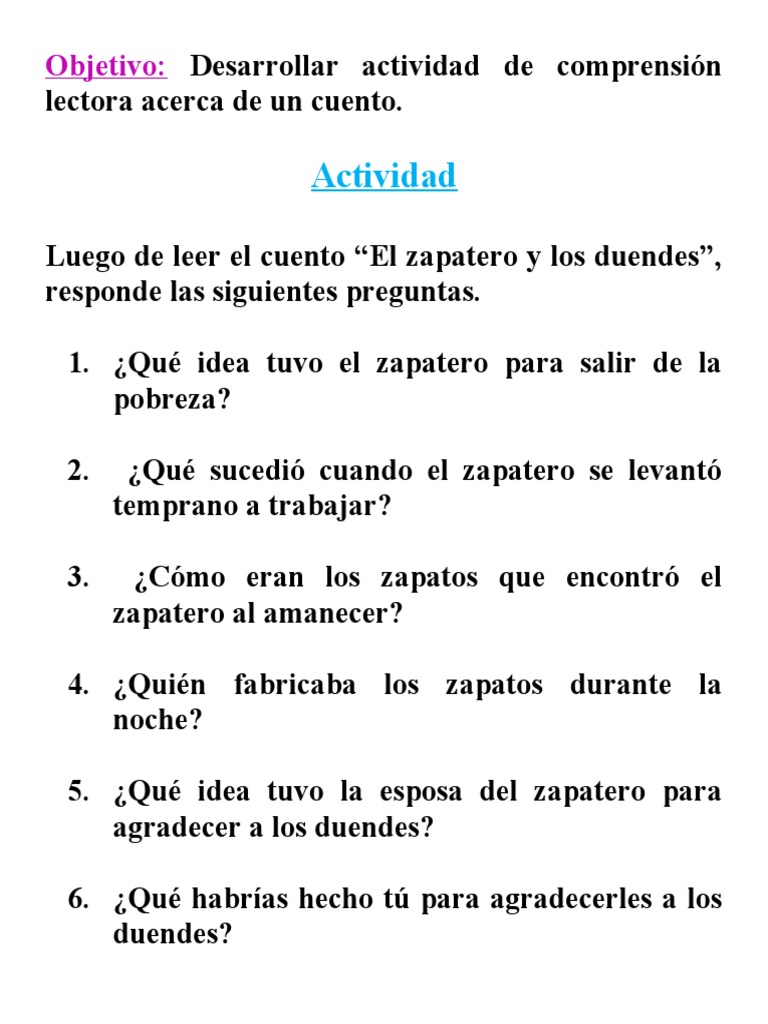 Objetivo: Desarrollar actividad de comprensión lectora acerca de un cuento.

Actividad

Luego de leer el cuento “El zapatero y los duendes”, responde las siguientes preguntas.

1. ¿Qué idea tuvo el zapatero para salir de la pobreza?

2. ¿Qué sucedió cuando el zapatero se levantó temprano a trabajar?

3. ¿Cómo eran los zapatos que encontró el zapatero al amanecer?

4. ¿Quién fabricaba los zapatos durante la noche?

5. ¿Qué idea tuvo la esposa del zapatero para agradecer a los duendes?

6. ¿Qué habrías hecho tú para agradecerles a los duendes?